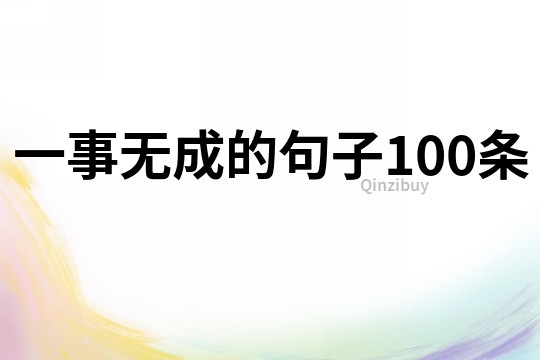 一事无成的句子100条

Qinzibuy